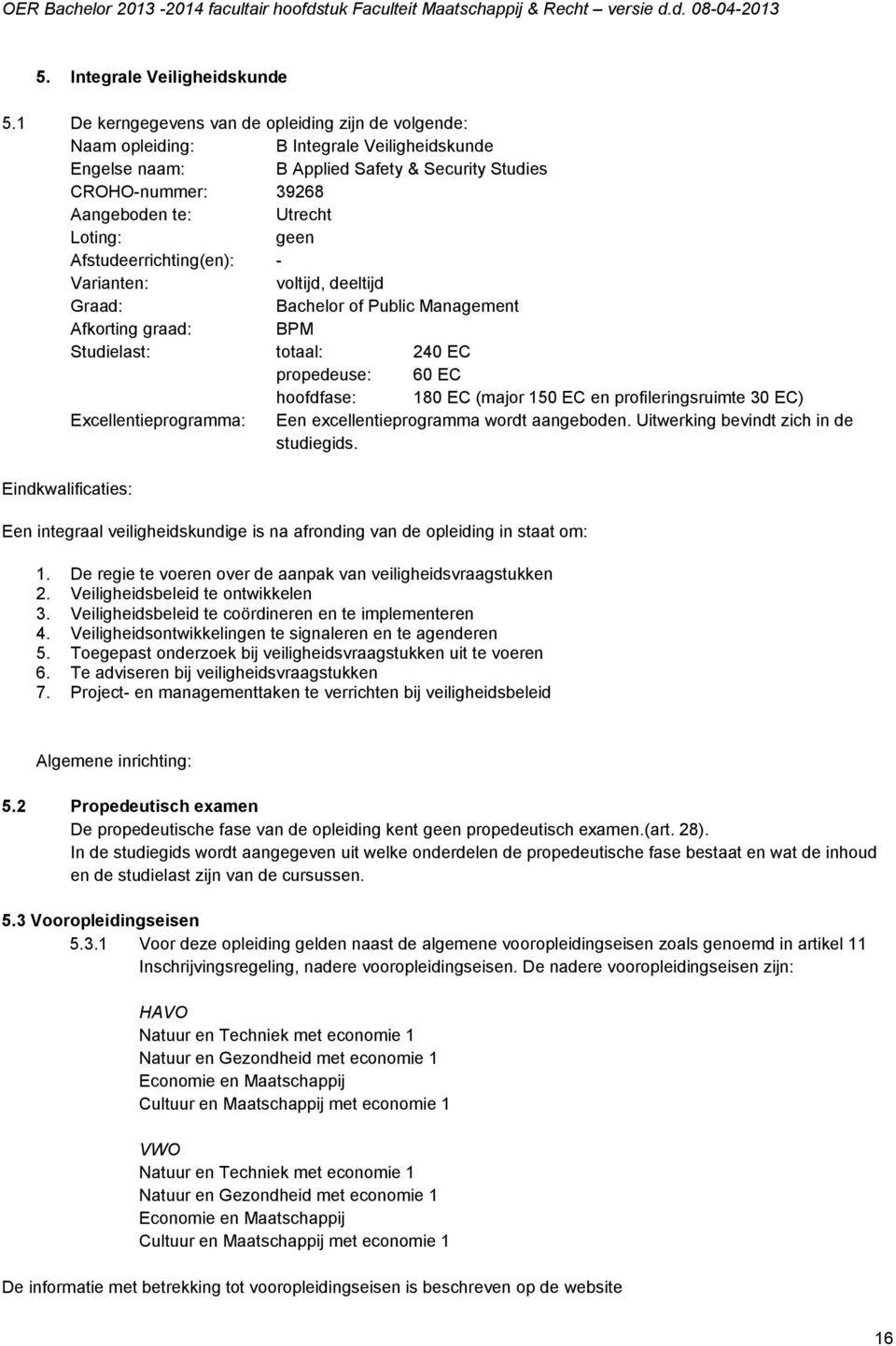 OER Bachelor 2013 -2014 facultair hoofdstuk Faculteit Maatschappij & Recht – versie d.d. 08-04-2013

5. Integrale Veiligheidskunde

5.1 De kerngegevens van de opleiding zijn de volgende:
Naam opleiding: B Integrale Veiligheidskunde
Engelse naam: B Applied Safety & Security Studies
CROHO-nummer: 39268
Aangeboden te: Utrecht
Loting: geen
Afstudeerrichting(en): -
Varianten: voltijd, deeltijd
Graad: Bachelor of Public Management
Afkorting graad: BPM
Studielast: totaal: 240 EC
propedeuse: 60 EC
hoofdfase: 180 EC (major 150 EC en profileringsruimte 30 EC)
Excellentieprogramma: Een excellentieprogramma wordt aangeboden. Uitwerking bevindt zich in de studiegids.

Eindkwalificaties:

Een integraal veiligheidskundige is na afronding van de opleiding in staat om:

1. De regie te voeren over de aanpak van veiligheidsvraagstukken
2. Veiligheidsbeleid te ontwikkelen
3. Veiligheidsbeleid te coördineren en te implementeren
4. Veiligheidsontwikkelingen te signaleren en te agenderen
5. Toegepast onderzoek bij veiligheidsvraagstukken uit te voeren
6. Te adviseren bij veiligheidsvraagstukken
7. Project- en managementtaken te verrichten bij veiligheidsbeleid

Algemene inrichting:

5.2 Propedeutisch examen
De propedeutische fase van de opleiding kent geen propedeutisch examen.(art. 28).
In de studiegids wordt aangegeven uit welke onderdelen de propedeutische fase bestaat en wat de inhoud en de studielast zijn van de cursussen.

5.3 Vooropleidingseisen
5.3.1 Voor deze opleiding gelden naast de algemene vooropleidingseisen zoals genoemd in artikel 11 Inschrijvingsregeling, nadere vooropleidingseisen. De nadere vooropleidingseisen zijn:

HAVO
Natuur en Techniek met economie 1
Natuur en Gezondheid met economie 1
Economie en Maatschappij
Cultuur en Maatschappij met economie 1

VWO
Natuur en Techniek met economie 1
Natuur en Gezondheid met economie 1
Economie en Maatschappij
Cultuur en Maatschappij met economie 1

De informatie met betrekking tot vooropleidingseisen is beschreven op de website

16